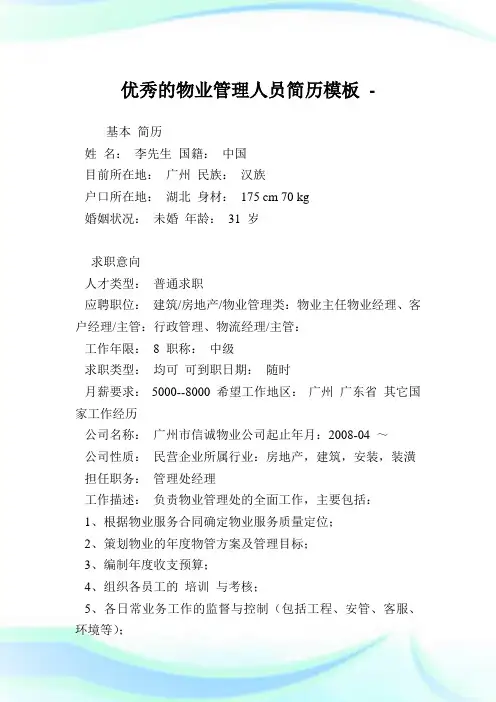 优秀的物业管理人员简历模板 -

基本 简历

姓 名： 李先生 国籍： 中国

目前所在地： 广州 民族： 汉族

户口所在地： 湖北 身材： 175 cm 70 kg

婚姻状况： 未婚 年龄： 31 岁

求职意向

人才类型： 普通求职

应聘职位： 建筑/房地产/物业管理类：物业主任物业经理、客户经理/主管：行政管理、物流经理/主管：

工作年限： 8 职称： 中级

求职类型： 均可 可到职日期： 随时

月薪要求： 5000--8000 希望工作地区： 广州 广东省 其它国家工作经历

公司名称： 广州市信诚物业公司起止年月：2008-04 ～

公司性质： 民营企业所属行业：房地产，建筑，安装，装潢

担任职务： 管理处经理

工作描述： 负责物业管理处的全面工作，主要包括：

1、根据物业服务合同确定物业服务质量定位；

2、策划物业的年度物管方案及管理目标；

3、编制年度收支预算；

4、组织各员工的 培训 与考核；

5、各日常业务工作的监督与控制（包括工程、安管、客服、环境等）；